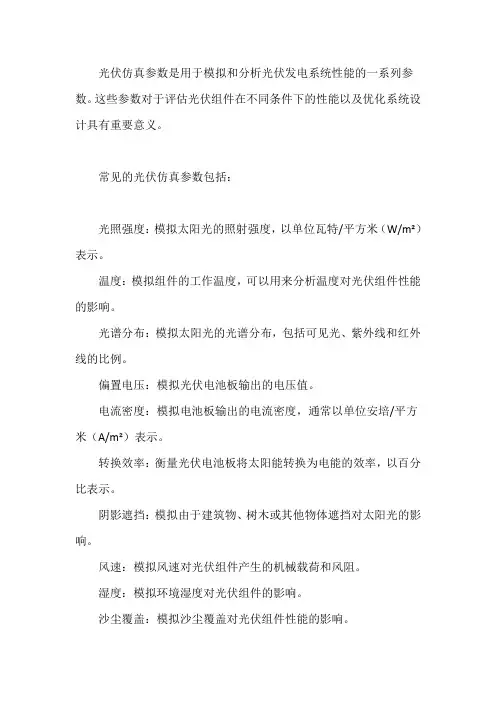 光伏仿真参数是用于模拟和分析光伏发电系统性能的一系列参数。这些参数对于评估光伏组件在不同条件下的性能以及优化系统设计具有重要意义。

常见的光伏仿真参数包括：

光照强度：模拟太阳光的照射强度，以单位瓦特/平方米（W/m²）表示。

温度：模拟组件的工作温度，可以用来分析温度对光伏组件性能的影响。

光谱分布：模拟太阳光的光谱分布，包括可见光、紫外线和红外线的比例。

偏置电压：模拟光伏电池板输出的电压值。

电流密度：模拟电池板输出的电流密度，通常以单位安培/平方米（A/m²）表示。

转换效率：衡量光伏电池板将太阳能转换为电能的效率，以百分比表示。

阴影遮挡：模拟由于建筑物、树木或其他物体遮挡对太阳光的影响。

风速：模拟风速对光伏组件产生的机械载荷和风阻。

湿度：模拟环境湿度对光伏组件的影响。

沙尘覆盖：模拟沙尘覆盖对光伏组件性能的影响。